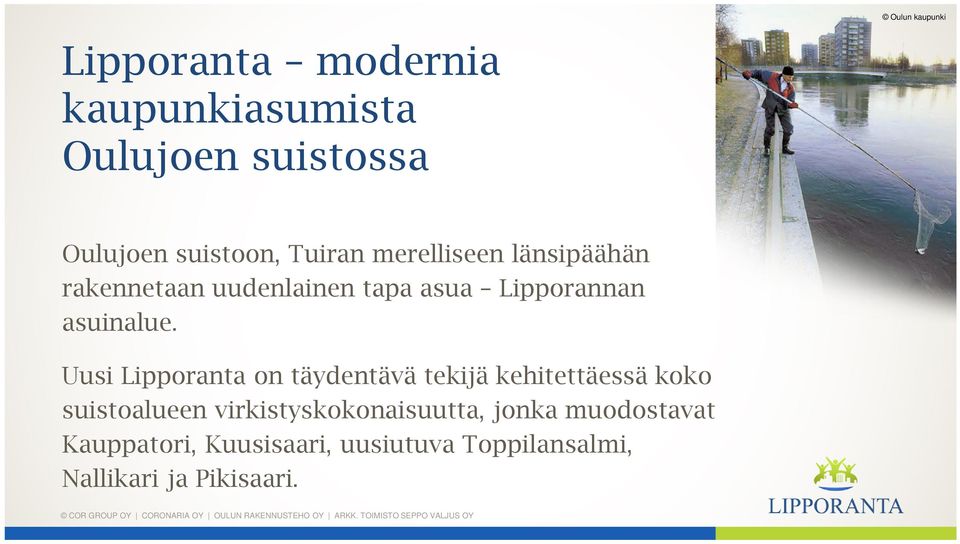 © Oulun kaupunki

Lipporanta – modernia kaupunkiasumista Oulujoen suistossa

Oulujoen suistoon, Tuiran merelliseen länsipäähän rakennetaan uudenlainen tapa asua – Lipporannan asuinalue.

Uusi Lipporanta on täydentävä tekijä kehitettäessä koko suistoalueen virkistyskokonaisuutta, jonka muodostavat Kauppatori, Kuusisaari, uusiutuva Toppilansalmi, Nallikari ja Pikisaari.

© COR GROUP OY | CORONARIA OY | OULUN RAKENNUSTEHO OY | ARKK. TOIMISTO SEPPO VALJUS OY

LIPPORANTA